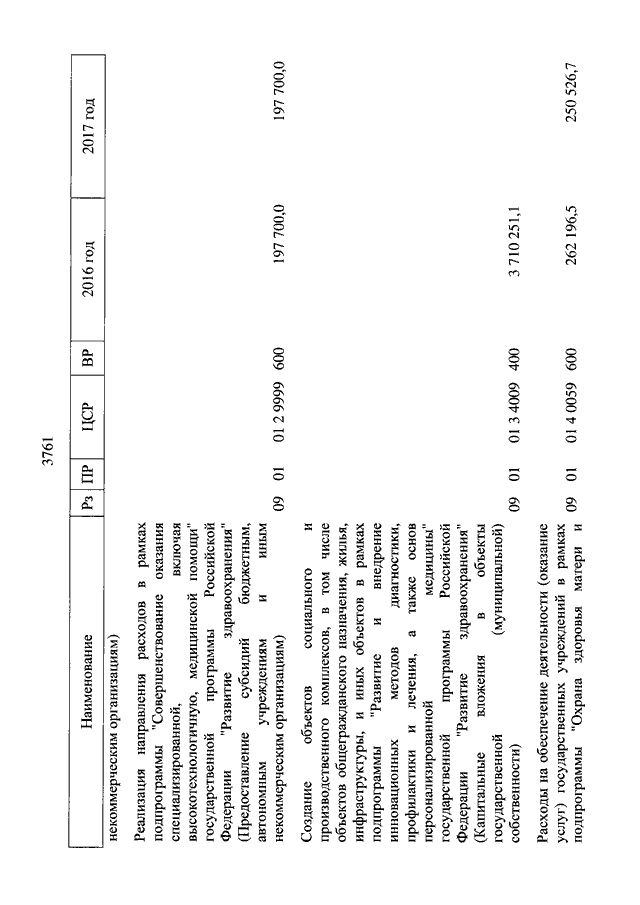 3761

| Наименование | Рз | ПР | ЦСР | ВР | 2016 год | 2017 год |
|---|---|---|---|---|---|---|
| некоммерческим организациям) | | | | | | |
| Реализация направления расходов в рамках подпрограммы "Совершенствование оказания специализированной, включая высокотехнологичную, медицинской помощи" государственной программы Российской Федерации "Развитие здравоохранения" (Предоставление субсидий бюджетным, автономным учреждениям и иным некоммерческим организациям) | 09 | 01 | 01 2 9999 | 600 | 197 700,0 | 197 700,0 |
| Создание объектов социального и производственного комплексов, в том числе объектов общегражданского назначения, жилья, инфраструктуры, и иных объектов в рамках подпрограммы "Развитие и внедрение инновационных методов диагностики, профилактики и лечения, а также основ персонализированной медицины" государственной программы Российской Федерации "Развитие здравоохранения" (Капитальные вложения в объекты государственной (муниципальной) собственности) | 09 | 01 | 01 3 4009 | 400 | 3 710 251,1 | |
| Расходы на обеспечение деятельности (оказание услуг) государственных учреждений в рамках подпрограммы "Охрана здоровья матери и | 09 | 01 | 01 4 0059 | 600 | 262 196,5 | 250 526,7 |